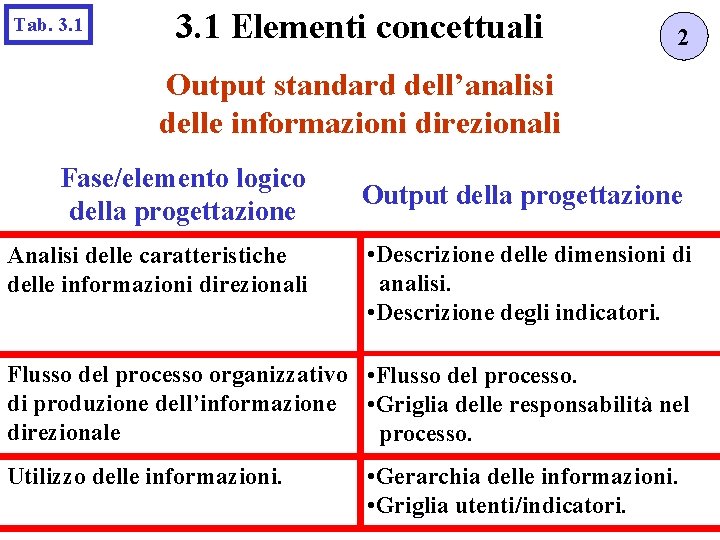 Tab. 3.1

3.1 Elementi concettuali

2

Output standard dell’analisi delle informazioni direzionali

| Fase/elemento logico della progettazione | Output della progettazione |
|---|---|
| Analisi delle caratteristiche delle informazioni direzionali | •Descrizione delle dimensioni di analisi. •Descrizione degli indicatori. |
| Flusso del processo organizzativo di produzione dell’informazione direzionale | •Flusso del processo. •Griglia delle responsabilità nel processo. |
| Utilizzo delle informazioni. | •Gerarchia delle informazioni. •Griglia utenti/indicatori. |